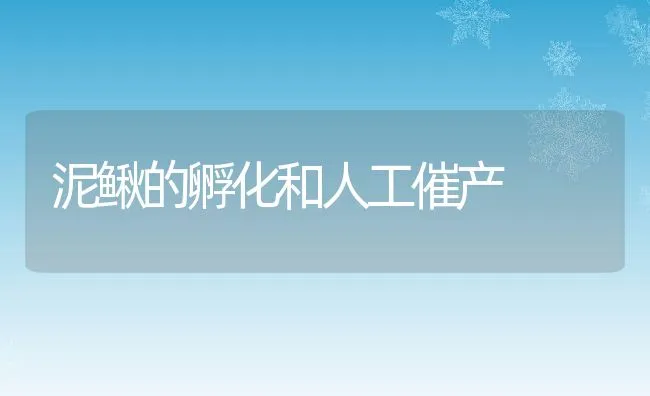 泥鳅的孵化和人工催产